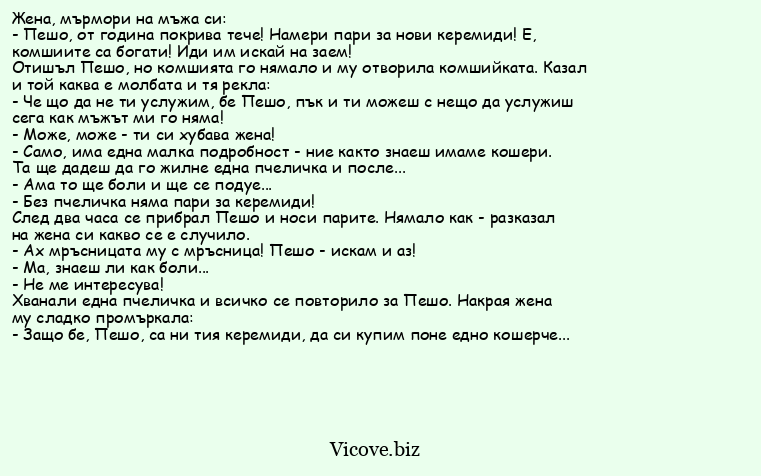 Жена, мърмори на мъжа си:
- Пешо, от година покрива тече! Намери пари за нови керемиди! Е, комшиите са богати! Иди им искай на заем!
Отишъл Пешо, но комшията го нямало и му отворила комшийката. Казал и той каква е молбата и тя рекла:
- Че що да не ти услужим, бе Пешо, пък и ти можеш с нещо да услужиш сега как мъжът ми го няма!
- Може, може - ти си хубава жена!
- Само, има една малка подробност - ние както знаеш имаме кошери. Та ще дадеш да го жилне една пчеличка и после...
- Ама то ще боли и ще се подуе...
- Без пчеличка няма пари за керемиди!
След два часа се прибрал Пешо и носи парите. Нямало как - разказал на жена си какво се е случило.
- Ах мръсницата му с мръсница! Пешо - искам и аз!
- Ма, знаеш ли как боли...
- Не ме интересува!
Хванали една пчеличка и всичко се повторило за Пешо. Накрая жена му сладко промъркала:
- Защо бе, Пешо, са ни тия керемиди, да си купим поне едно кошерче...

Vicove.biz